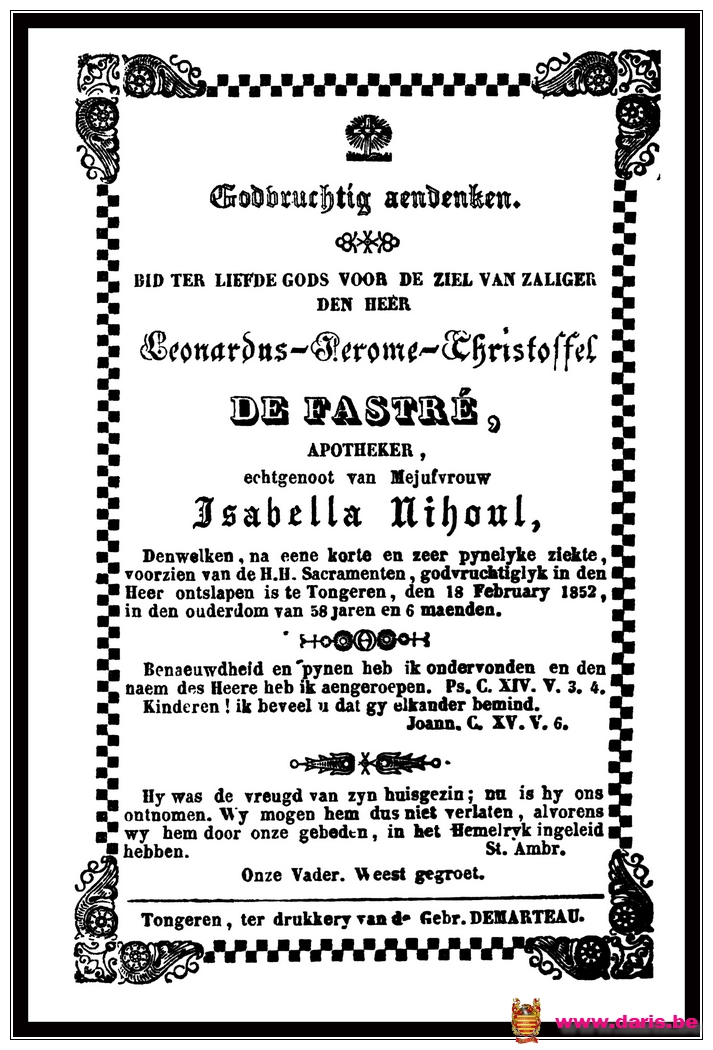 Godvruchtig aendenken.

BID TER LIEFDE GODS VOOR DE ZIEL VAN ZALIGER DEN HEER

Leonardus-Jerome-Christoffel

DE FASTRÉ,

APOTHEKER,

echtgenoot van Mejufvrouw

Isabella Nihoul,

Denwelken, na eene korte en zeer pynelyke ziekte, voorzien van de H.H. Sacramenten, godvruchtiglyk in den Heer ontslapen is te Tongeren, den 18 February 1852, in den ouderdom van 58 jaren en 6 maenden.

Benaeuwdheid en pynen heb ik ondervonden en den naem des Heere heb ik aengeroepen. Ps. C. XIV. V. 3. 4.
Kinderen! ik beveel u dat gy elkander bemind.
Joann. C. XV. V. 6.

Hy was de vreugd van zyn huisgezin; nu is hy ons ontnomen. Wy mogen hem dus niet verlaten, alvorens wy hem door onze gebeden, in het Hemelryk ingeleid hebben. St. Ambr.

Onze Vader. Weest gegroet.

Tongeren, ter drukkery van de Gebr. DEMARTEAU.

www.daris.be